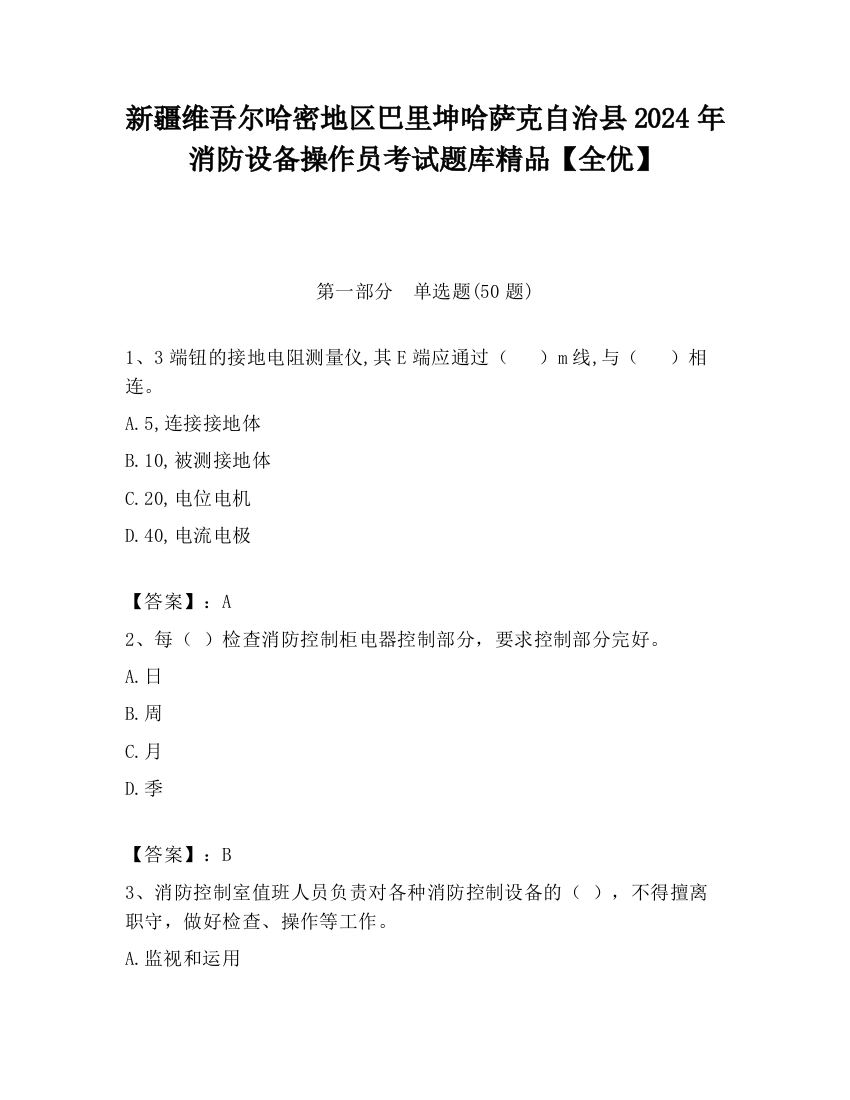 新疆维吾尔哈密地区巴里坤哈萨克自治县2024年消防设备操作员考试题库精品【全优】

第一部分　单选题(50题)

1、3端钮的接地电阻测量仪,其E端应通过（　）m线,与（　）相连。

A.5,连接接地体

B.10,被测接地体

C.20,电位电机

D.40,电流电极

【答案】：A

2、每（ ）检查消防控制柜电器控制部分，要求控制部分完好。

A.日

B.周

C.月

D.季

【答案】：B

3、消防控制室值班人员负责对各种消防控制设备的（ ），不得擅离职守，做好检查、操作等工作。

A.监视和运用